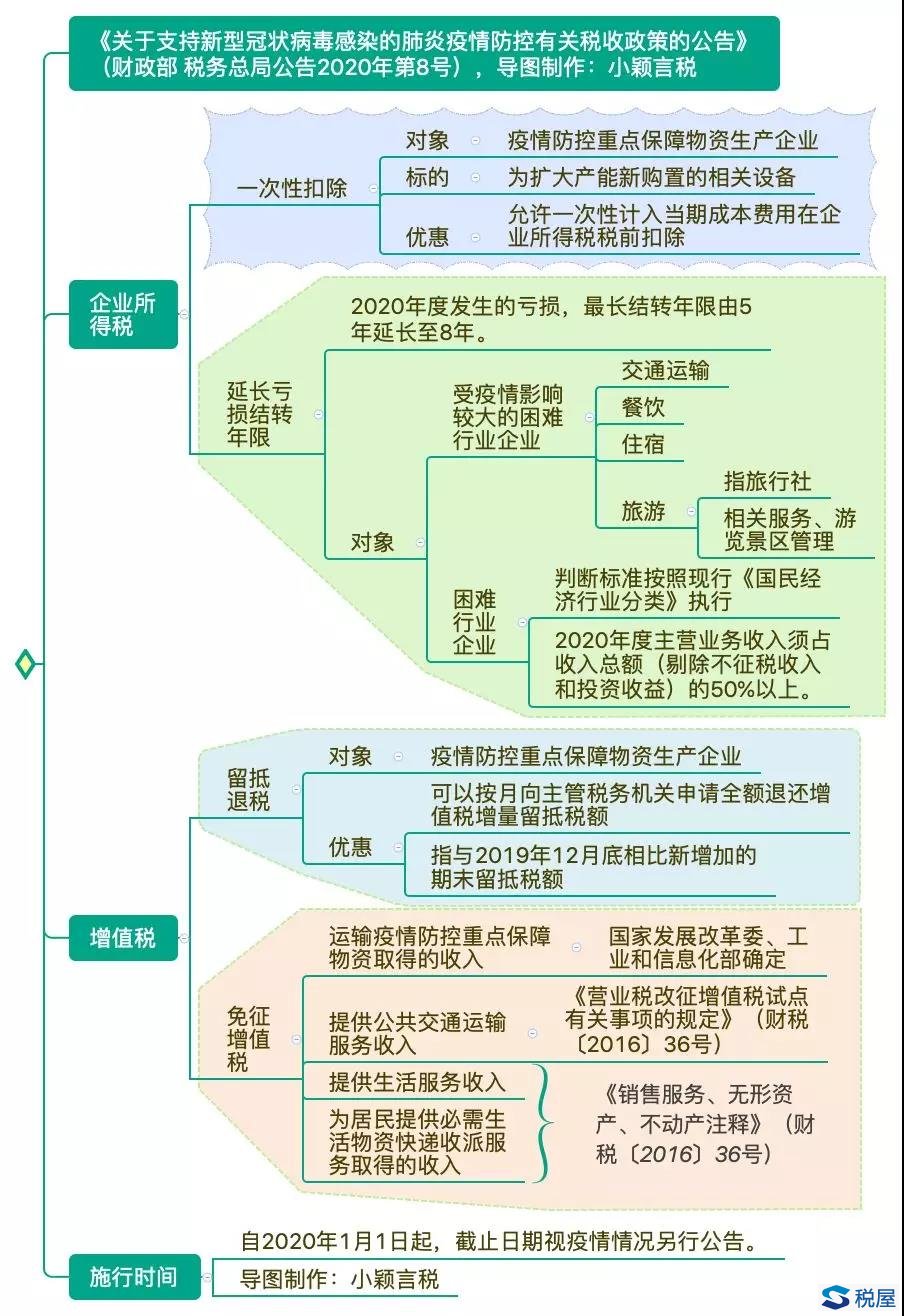 《关于支持新型冠状病毒感染的肺炎疫情防控有关税收政策的公告》（财政部 税务总局公告2020年第8号），导图制作：小颖言税

企业所得税

一次性扣除
对象　疫情防控重点保障物资生产企业
标的　为扩大产能新购置的相关设备
优惠　允许一次性计入当期成本费用在企业所得税税前扣除

延长亏损结转年限
2020年度发生的亏损，最长结转年限由5年延长至8年。
对象
受疫情影响较大的困难行业企业
交通运输
餐饮
住宿
旅游
指旅行社
相关服务、游览景区管理
困难行业企业
判断标准按照现行《国民经济行业分类》执行
2020年度主营业务收入须占收入总额（剔除不征税收入和投资收益）的50%以上。

增值税

留抵退税
对象　疫情防控重点保障物资生产企业
优惠
可以按月向主管税务机关申请全额退还增值税增量留抵税额
指与2019年12月底相比新增加的期末留抵税额

免征增值税
运输疫情防控重点保障物资取得的收入　国家发展改革委、工业和信息化部确定
提供公共交通运输服务收入　《营业税改征增值税试点有关事项的规定》（财税〔2016〕36号）
提供生活服务收入
为居民提供必需生活物资快递收派服务取得的收入
《销售服务、无形资产、不动产注释》（财税〔2016〕36号）

施行时间
自2020年1月1日起，截止日期视疫情情况另行公告。
导图制作：小颖言税

税屋